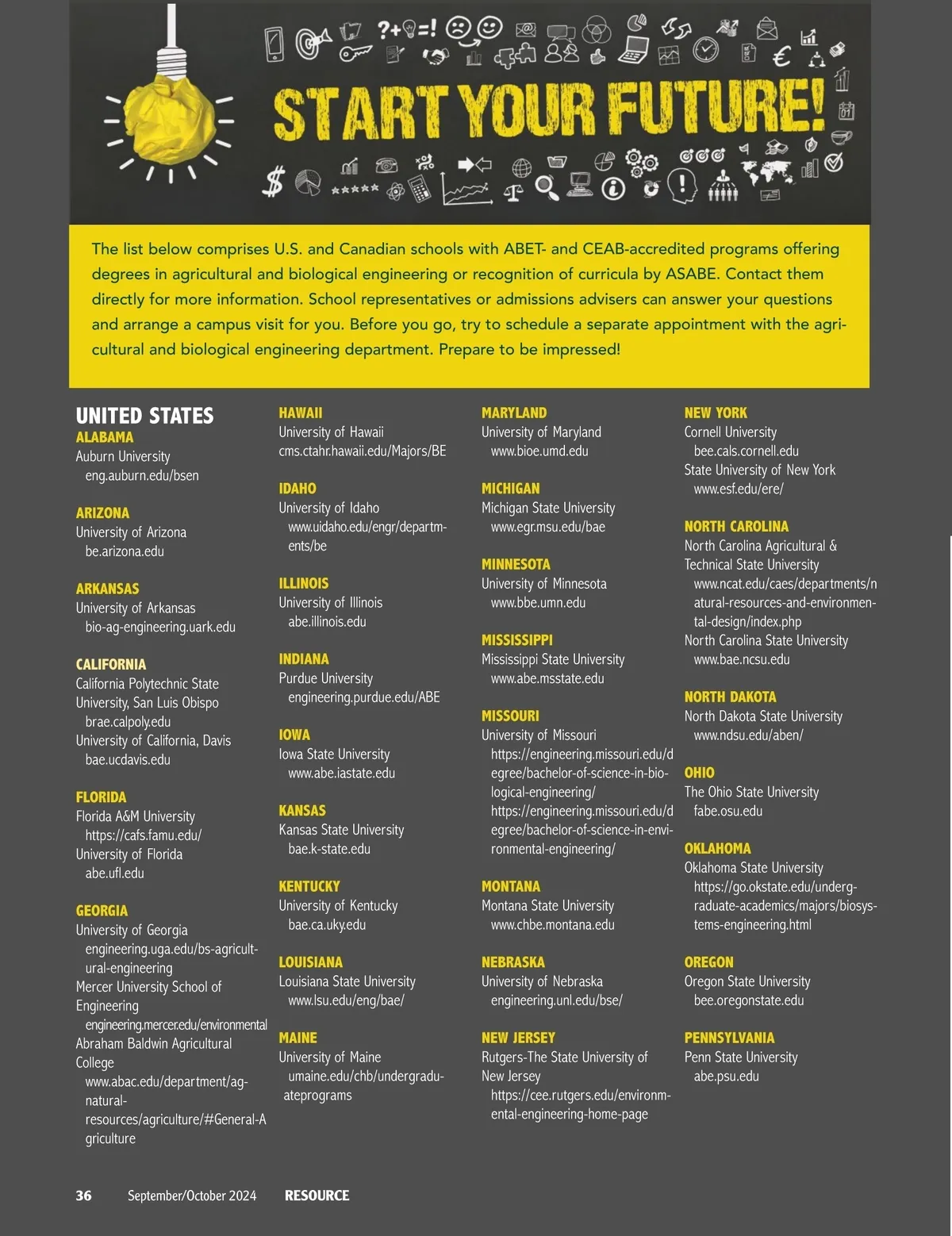 START YOUR FUTURE!

The list below comprises U.S. and Canadian schools with ABET- and CEAB-accredited programs offering degrees in agricultural and biological engineering or recognition of curricula by ASABE. Contact them directly for more information. School representatives or admissions advisers can answer your questions and arrange a campus visit for you. Before you go, try to schedule a separate appointment with the agricultural and biological engineering department. Prepare to be impressed!

UNITED STATES

ALABAMA
Auburn University
eng.auburn.edu/bsen

ARIZONA
University of Arizona
be.arizona.edu

ARKANSAS
University of Arkansas
bio-ag-engineering.uark.edu

CALIFORNIA
California Polytechnic State University, San Luis Obispo
brae.calpoly.edu
University of California, Davis
bae.ucdavis.edu

FLORIDA
Florida A&M University
https://cafs.famu.edu/
University of Florida
abe.ufl.edu

GEORGIA
University of Georgia
engineering.uga.edu/bs-agricultural-engineering
Mercer University School of Engineering
engineering.mercer.edu/environmental
Abraham Baldwin Agricultural College
www.abac.edu/department/ag-natural-resources/agriculture/#General-Agriculture

HAWAII
University of Hawaii
cms.ctahr.hawaii.edu/Majors/BE

IDAHO
University of Idaho
www.uidaho.edu/engr/departments/be

ILLINOIS
University of Illinois
abe.illinois.edu

INDIANA
Purdue University
engineering.purdue.edu/ABE

IOWA
Iowa State University
www.abe.iastate.edu

KANSAS
Kansas State University
bae.k-state.edu

KENTUCKY
University of Kentucky
bae.ca.uky.edu

LOUISIANA
Louisiana State University
www.lsu.edu/eng/bae/

MAINE
University of Maine
umaine.edu/chb/undergraduateprograms

MARYLAND
University of Maryland
www.bioe.umd.edu

MICHIGAN
Michigan State University
www.egr.msu.edu/bae

MINNESOTA
University of Minnesota
www.bbe.umn.edu

MISSISSIPPI
Mississippi State University
www.abe.msstate.edu

MISSOURI
University of Missouri
https://engineering.missouri.edu/degree/bachelor-of-science-in-biological-engineering/
https://engineering.missouri.edu/degree/bachelor-of-science-in-environmental-engineering/

MONTANA
Montana State University
www.chbe.montana.edu

NEBRASKA
University of Nebraska
engineering.unl.edu/bse/

NEW JERSEY
Rutgers-The State University of New Jersey
https://cee.rutgers.edu/environmental-engineering-home-page

NEW YORK
Cornell University
bee.cals.cornell.edu
State University of New York
www.esf.edu/ere/

NORTH CAROLINA
North Carolina Agricultural & Technical State University
www.ncat.edu/caes/departments/natural-resources-and-environmental-design/index.php
North Carolina State University
www.bae.ncsu.edu

NORTH DAKOTA
North Dakota State University
www.ndsu.edu/aben/

OHIO
The Ohio State University
fabe.osu.edu

OKLAHOMA
Oklahoma State University
https://go.okstate.edu/undergraduate-academics/majors/biosystems-engineering.html

OREGON
Oregon State University
bee.oregonstate.edu

PENNSYLVANIA
Penn State University
abe.psu.edu

36 September/October 2024 RESOURCE